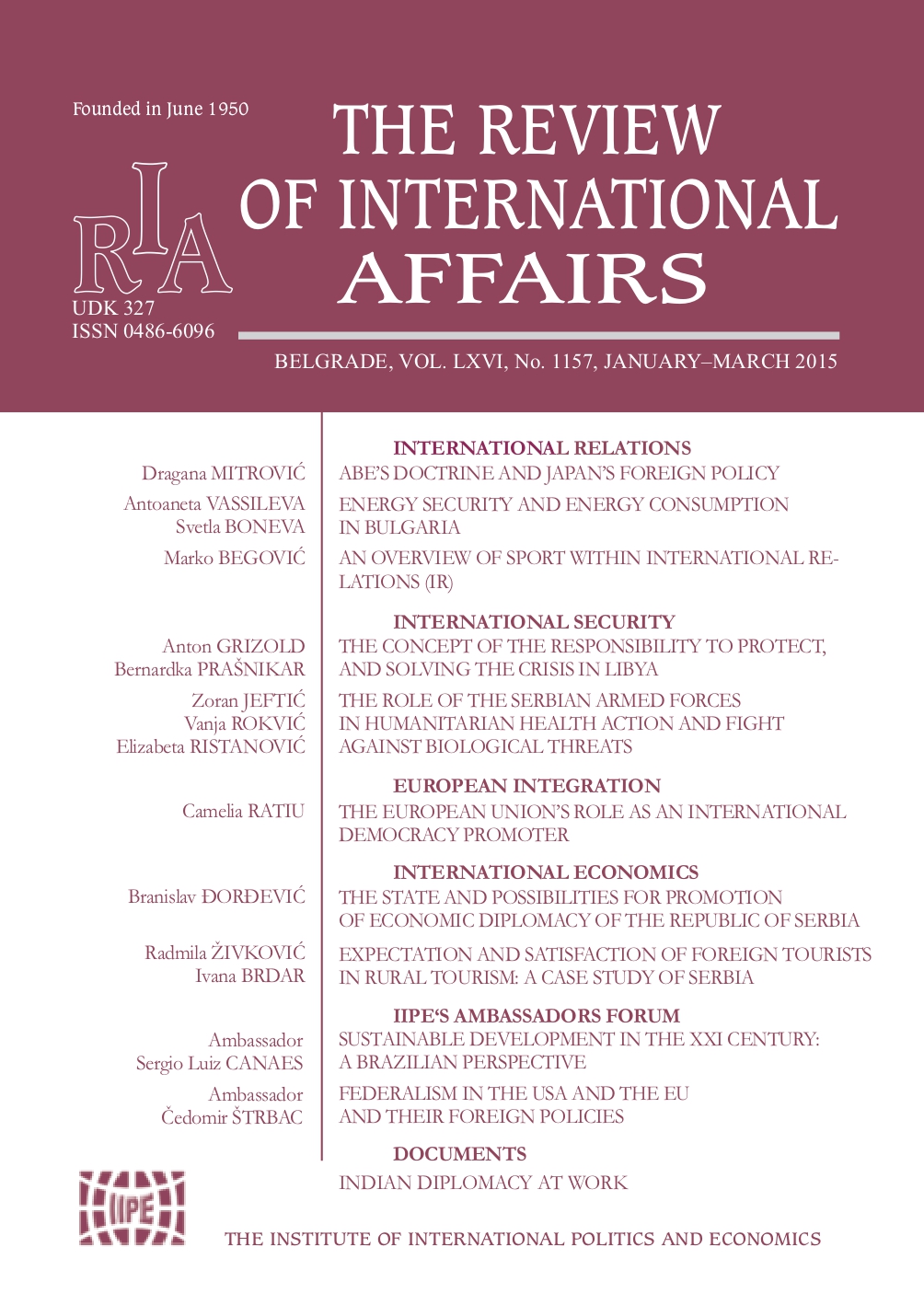 Founded in June 1950

RIA

UDK 327
ISSN 0486-6096

THE REVIEW OF INTERNATIONAL AFFAIRS

BELGRADE, VOL. LXVI, No. 1157, JANUARY–MARCH 2015

INTERNATIONAL RELATIONS

Dragana MITROVIĆ
ABE'S DOCTRINE AND JAPAN'S FOREIGN POLICY

Antoaneta VASSILEVA
Svetla BONEVA
ENERGY SECURITY AND ENERGY CONSUMPTION IN BULGARIA

Marko BEGOVIĆ
AN OVERVIEW OF SPORT WITHIN INTERNATIONAL RELATIONS (IR)

INTERNATIONAL SECURITY

Anton GRIZOLD
Bernardka PRAŠNIKAR
THE CONCEPT OF THE RESPONSIBILITY TO PROTECT, AND SOLVING THE CRISIS IN LIBYA

Zoran JEFTIĆ
Vanja ROKVIĆ
Elizabeta RISTANOVIĆ
THE ROLE OF THE SERBIAN ARMED FORCES IN HUMANITARIAN HEALTH ACTION AND FIGHT AGAINST BIOLOGICAL THREATS

EUROPEAN INTEGRATION

Camelia RATIU
THE EUROPEAN UNION'S ROLE AS AN INTERNATIONAL DEMOCRACY PROMOTER

INTERNATIONAL ECONOMICS

Branislav ĐORĐEVIĆ
THE STATE AND POSSIBILITIES FOR PROMOTION OF ECONOMIC DIPLOMACY OF THE REPUBLIC OF SERBIA

Radmila ŽIVKOVIĆ
Ivana BRDAR
EXPECTATION AND SATISFACTION OF FOREIGN TOURISTS IN RURAL TOURISM: A CASE STUDY OF SERBIA

IIPE'S AMBASSADORS FORUM

Ambassador
Sergio Luiz CANAES
SUSTAINABLE DEVELOPMENT IN THE XXI CENTURY: A BRAZILIAN PERSPECTIVE

Ambassador
Čedomir ŠTRBAC
FEDERALISM IN THE USA AND THE EU AND THEIR FOREIGN POLICIES

DOCUMENTS

INDIAN DIPLOMACY AT WORK

IIPE

THE INSTITUTE OF INTERNATIONAL POLITICS AND ECONOMICS